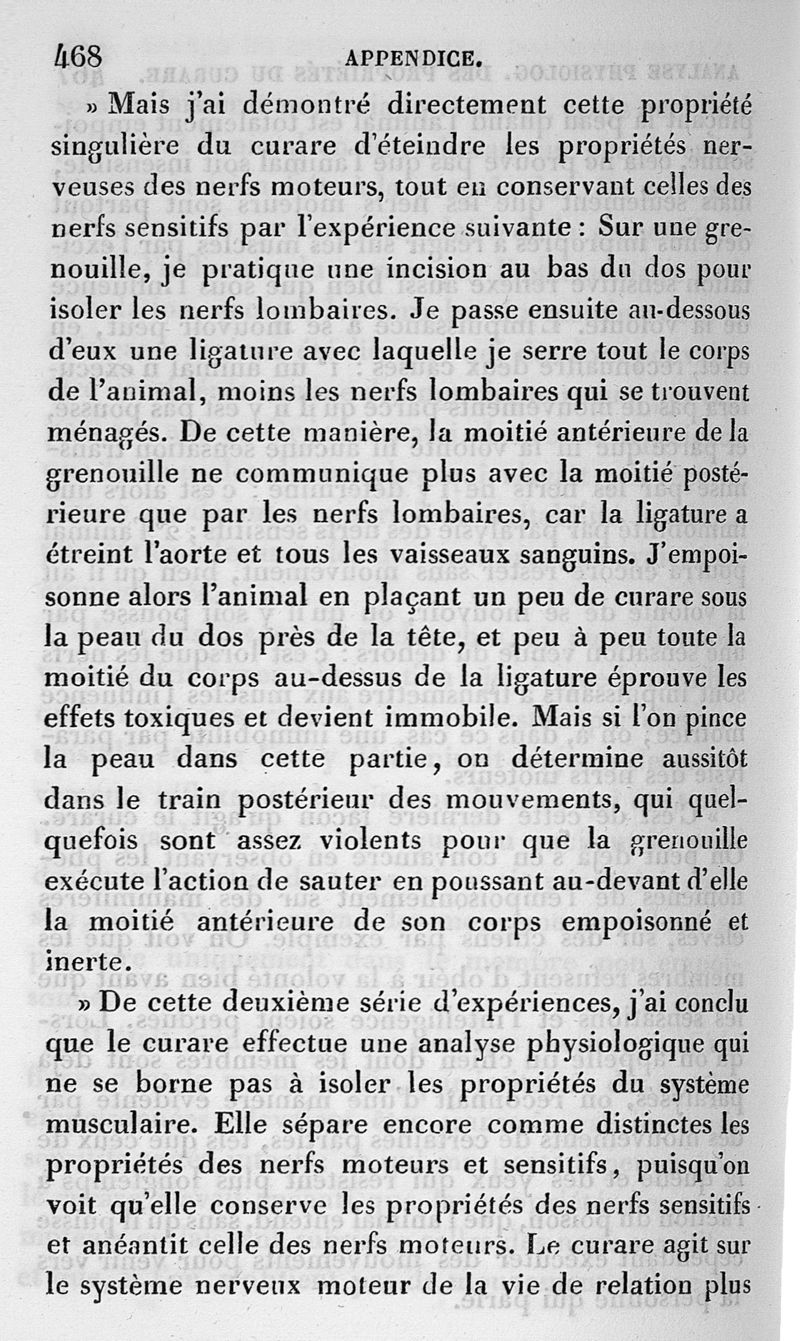 468 APPENDICE.

» Mais j'ai démontré directement cette propriété singulière du curare d'éteindre les propriétés nerveuses des nerfs moteurs, tout en conservant celles des nerfs sensitifs par l'expérience suivante : Sur une grenouille, je pratique une incision au bas du dos pour isoler les nerfs lombaires. Je passe ensuite au-dessous d'eux une ligature avec laquelle je serre tout le corps de l'animal, moins les nerfs lombaires qui se trouvent ménagés. De cette manière, la moitié antérieure de la grenouille ne communique plus avec la moitié postérieure que par les nerfs lombaires, car la ligature a étreint l'aorte et tous les vaisseaux sanguins. J'empoisonne alors l'animal en plaçant un peu de curare sous la peau du dos près de la tête, et peu à peu toute la moitié du corps au-dessus de la ligature éprouve les effets toxiques et devient immobile. Mais si l'on pince la peau dans cette partie, on détermine aussitôt dans le train postérieur des mouvements, qui quelquefois sont assez violents pour que la grenouille exécute l'action de sauter en poussant au-devant d'elle la moitié antérieure de son corps empoisonné et inerte.

» De cette deuxième série d'expériences, j'ai conclu que le curare effectue une analyse physiologique qui ne se borne pas à isoler les propriétés du système musculaire. Elle sépare encore comme distinctes les propriétés des nerfs moteurs et sensitifs, puisqu'on voit qu'elle conserve les propriétés des nerfs sensitifs et anéantit celle des nerfs moteurs. Le curare agit sur le système nerveux moteur de la vie de relation plus